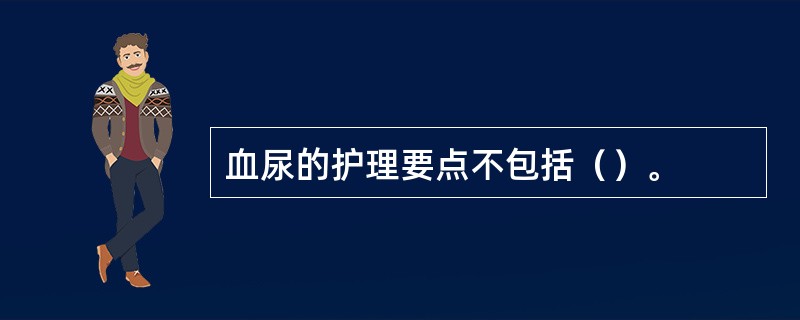 血尿的护理要点不包括（）。